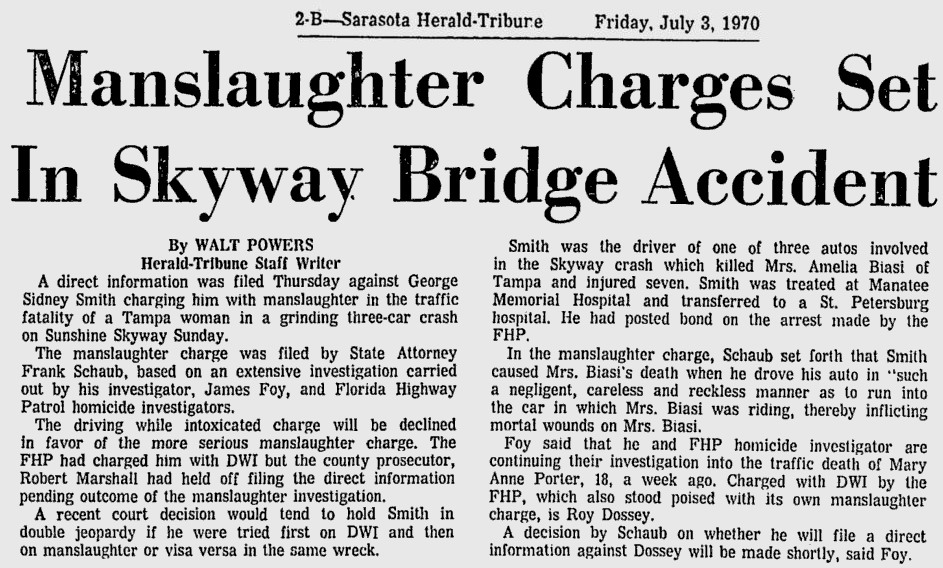 2-B—Sarasota Herald-Tribune Friday, July 3, 1970

Manslaughter Charges Set In Skyway Bridge Accident

By WALT POWERS
Herald-Tribune Staff Writer

A direct information was filed Thursday against George Sidney Smith charging him with manslaughter in the traffic fatality of a Tampa woman in a grinding three-car crash on Sunshine Skyway Sunday.

The manslaughter charge was filed by State Attorney Frank Schaub, based on an extensive investigation carried out by his investigator, James Foy, and Florida Highway Patrol homicide investigators.

The driving while intoxicated charge will be declined in favor of the more serious manslaughter charge. The FHP had charged him with DWI but the county prosecutor, Robert Marshall had held off filing the direct information pending outcome of the manslaughter investigation.

A recent court decision would tend to hold Smith in double jeopardy if he were tried first on DWI and then on manslaughter or visa versa in the same wreck.

Smith was the driver of one of three autos involved in the Skyway crash which killed Mrs. Amelia Biasi of Tampa and injured seven. Smith was treated at Manatee Memorial Hospital and transferred to a St. Petersburg hospital. He had posted bond on the arrest made by the FHP.

In the manslaughter charge, Schaub set forth that Smith caused Mrs. Biasi's death when he drove his auto in "such a negligent, careless and reckless manner as to run into the car in which Mrs. Biasi was riding, thereby inflicting mortal wounds on Mrs. Biasi.

Foy said that he and FHP homicide investigator are continuing their investigation into the traffic death of Mary Anne Porter, 18, a week ago. Charged with DWI by the FHP, which also stood poised with its own manslaughter charge, is Roy Dossey.

A decision by Schaub on whether he will file a direct information against Dossey will be made shortly, said Foy.